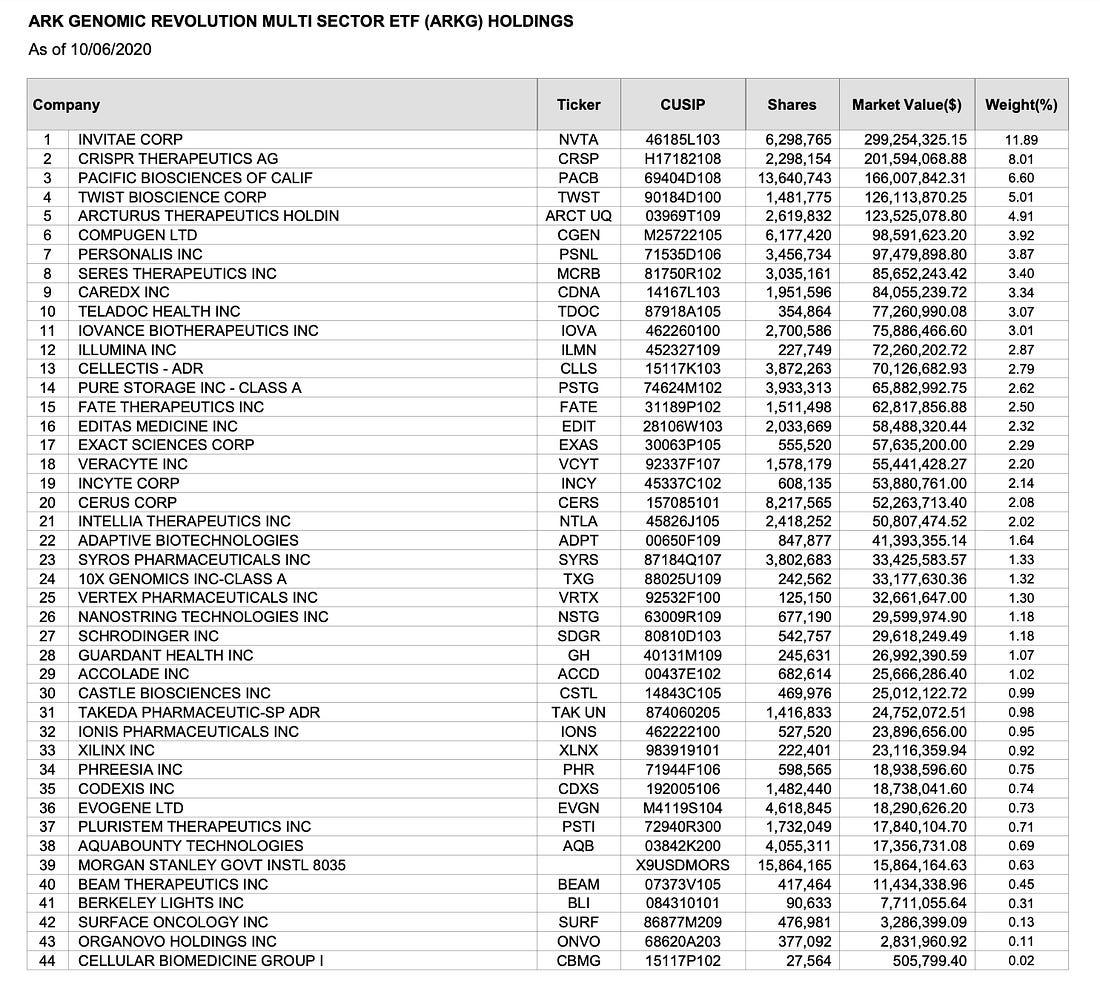 ARK GENOMIC REVOLUTION MULTI SECTOR ETF (ARKG) HOLDINGS
As of 10/06/2020

| | Company | Ticker | CUSIP | Shares | Market Value($) | Weight(%) |
|---|---|---|---|---|---|---|
| 1 | INVITAE CORP | NVTA | 46185L103 | 6,298,765 | 299,254,325.15 | 11.89 |
| 2 | CRISPR THERAPEUTICS AG | CRSP | H17182108 | 2,298,154 | 201,594,068.88 | 8.01 |
| 3 | PACIFIC BIOSCIENCES OF CALIF | PACB | 69404D108 | 13,640,743 | 166,007,842.31 | 6.60 |
| 4 | TWIST BIOSCIENCE CORP | TWST | 90184D100 | 1,481,775 | 126,113,870.25 | 5.01 |
| 5 | ARCTURUS THERAPEUTICS HOLDIN | ARCT UQ | 03969T109 | 2,619,832 | 123,525,078.80 | 4.91 |
| 6 | COMPUGEN LTD | CGEN | M25722105 | 6,177,420 | 98,591,623.20 | 3.92 |
| 7 | PERSONALIS INC | PSNL | 71535D106 | 3,456,734 | 97,479,898.80 | 3.87 |
| 8 | SERES THERAPEUTICS INC | MCRB | 81750R102 | 3,035,161 | 85,652,243.42 | 3.40 |
| 9 | CAREDX INC | CDNA | 14167L103 | 1,951,596 | 84,055,239.72 | 3.34 |
| 10 | TELADOC HEALTH INC | TDOC | 87918A105 | 354,864 | 77,260,990.08 | 3.07 |
| 11 | IOVANCE BIOTHERAPEUTICS INC | IOVA | 462260100 | 2,700,586 | 75,886,466.60 | 3.01 |
| 12 | ILLUMINA INC | ILMN | 452327109 | 227,749 | 72,260,202.72 | 2.87 |
| 13 | CELLECTIS - ADR | CLLS | 15117K103 | 3,872,263 | 70,126,682.93 | 2.79 |
| 14 | PURE STORAGE INC - CLASS A | PSTG | 74624M102 | 3,933,313 | 65,882,992.75 | 2.62 |
| 15 | FATE THERAPEUTICS INC | FATE | 31189P102 | 1,511,498 | 62,817,856.88 | 2.50 |
| 16 | EDITAS MEDICINE INC | EDIT | 28106W103 | 2,033,669 | 58,488,320.44 | 2.32 |
| 17 | EXACT SCIENCES CORP | EXAS | 30063P105 | 555,520 | 57,635,200.00 | 2.29 |
| 18 | VERACYTE INC | VCYT | 92337F107 | 1,578,179 | 55,441,428.27 | 2.20 |
| 19 | INCYTE CORP | INCY | 45337C102 | 608,135 | 53,880,761.00 | 2.14 |
| 20 | CERUS CORP | CERS | 157085101 | 8,217,565 | 52,263,713.40 | 2.08 |
| 21 | INTELLIA THERAPEUTICS INC | NTLA | 45826J105 | 2,418,252 | 50,807,474.52 | 2.02 |
| 22 | ADAPTIVE BIOTECHNOLOGIES | ADPT | 00650F109 | 847,877 | 41,393,355.14 | 1.64 |
| 23 | SYROS PHARMACEUTICALS INC | SYRS | 87184Q107 | 3,802,683 | 33,425,583.57 | 1.33 |
| 24 | 10X GENOMICS INC-CLASS A | TXG | 88025U109 | 242,562 | 33,177,630.36 | 1.32 |
| 25 | VERTEX PHARMACEUTICALS INC | VRTX | 92532F100 | 125,150 | 32,661,647.00 | 1.30 |
| 26 | NANOSTRING TECHNOLOGIES INC | NSTG | 63009R109 | 677,190 | 29,599,974.90 | 1.18 |
| 27 | SCHRODINGER INC | SDGR | 80810D103 | 542,757 | 29,618,249.49 | 1.18 |
| 28 | GUARDANT HEALTH INC | GH | 40131M109 | 245,631 | 26,992,390.59 | 1.07 |
| 29 | ACCOLADE INC | ACCD | 00437E102 | 682,614 | 25,666,286.40 | 1.02 |
| 30 | CASTLE BIOSCIENCES INC | CSTL | 14843C105 | 469,976 | 25,012,122.72 | 0.99 |
| 31 | TAKEDA PHARMACEUTIC-SP ADR | TAK UN | 874060205 | 1,416,833 | 24,752,072.51 | 0.98 |
| 32 | IONIS PHARMACEUTICALS INC | IONS | 462222100 | 527,520 | 23,896,656.00 | 0.95 |
| 33 | XILINX INC | XLNX | 983919101 | 222,401 | 23,116,359.94 | 0.92 |
| 34 | PHREESIA INC | PHR | 71944F106 | 598,565 | 18,938,596.60 | 0.75 |
| 35 | CODEXIS INC | CDXS | 192005106 | 1,482,440 | 18,738,041.60 | 0.74 |
| 36 | EVOGENE LTD | EVGN | M4119S104 | 4,618,845 | 18,290,626.20 | 0.73 |
| 37 | PLURISTEM THERAPEUTICS INC | PSTI | 72940R300 | 1,732,049 | 17,840,104.70 | 0.71 |
| 38 | AQUABOUNTY TECHNOLOGIES | AQB | 03842K200 | 4,055,311 | 17,356,731.08 | 0.69 |
| 39 | MORGAN STANLEY GOVT INSTL 8035 | | X9USDMORS | 15,864,165 | 15,864,164.63 | 0.63 |
| 40 | BEAM THERAPEUTICS INC | BEAM | 07373V105 | 417,464 | 11,434,338.96 | 0.45 |
| 41 | BERKELEY LIGHTS INC | BLI | 084310101 | 90,633 | 7,711,055.64 | 0.31 |
| 42 | SURFACE ONCOLOGY INC | SURF | 86877M209 | 476,981 | 3,286,399.09 | 0.13 |
| 43 | ORGANOVO HOLDINGS INC | ONVO | 68620A203 | 377,092 | 2,831,960.92 | 0.11 |
| 44 | CELLULAR BIOMEDICINE GROUP I | CBMG | 15117P102 | 27,564 | 505,799.40 | 0.02 |